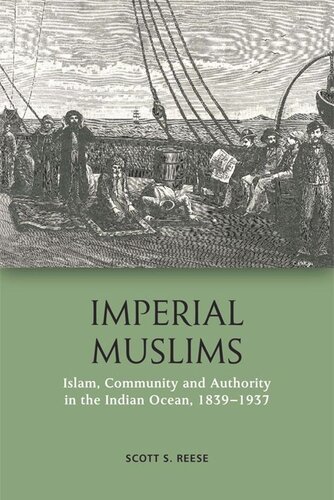 IMPERIAL MUSLIMS

Islam, Community and Authority in the Indian Ocean, 1839–1937

SCOTT S. REESE